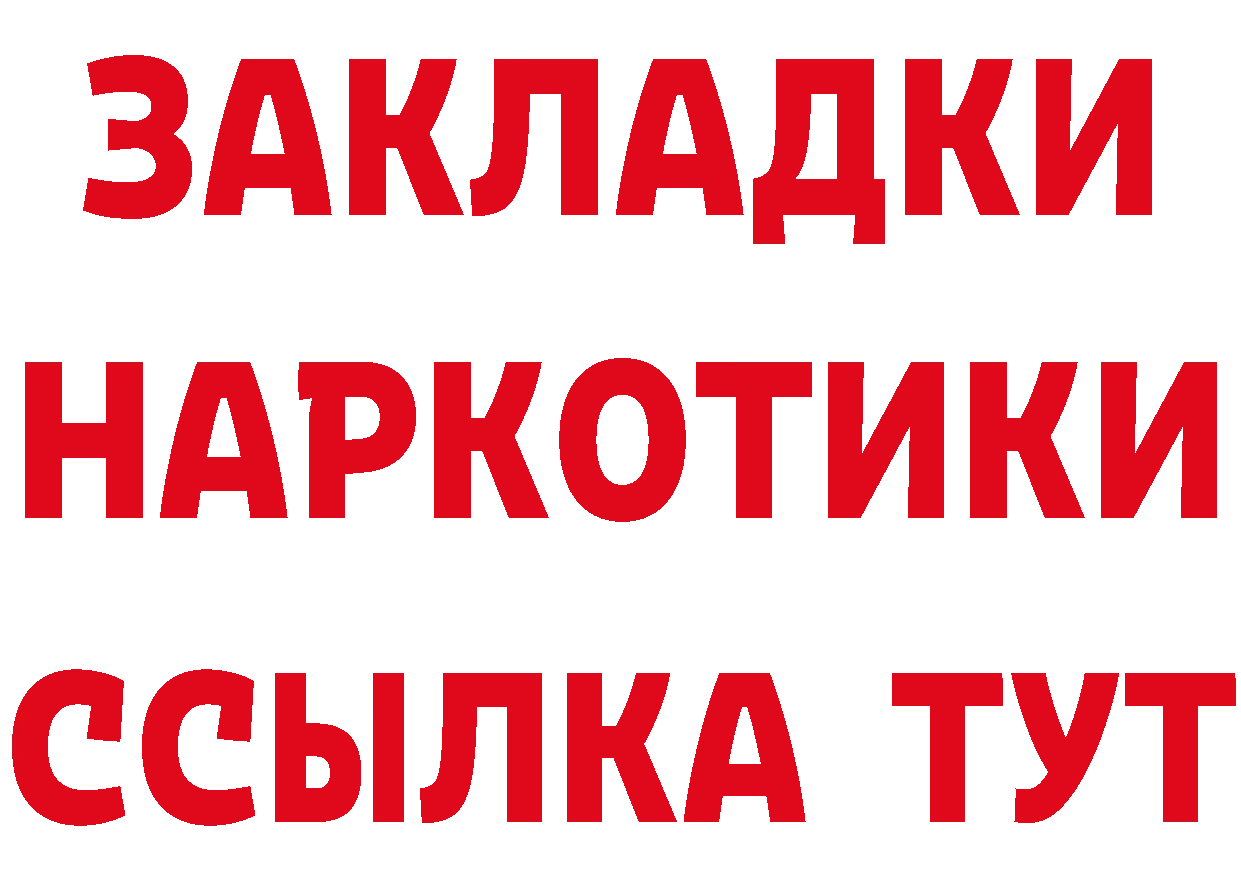 ЗАКЛАДКИ НАРКОТИКИ ССЫЛКА ТУТ